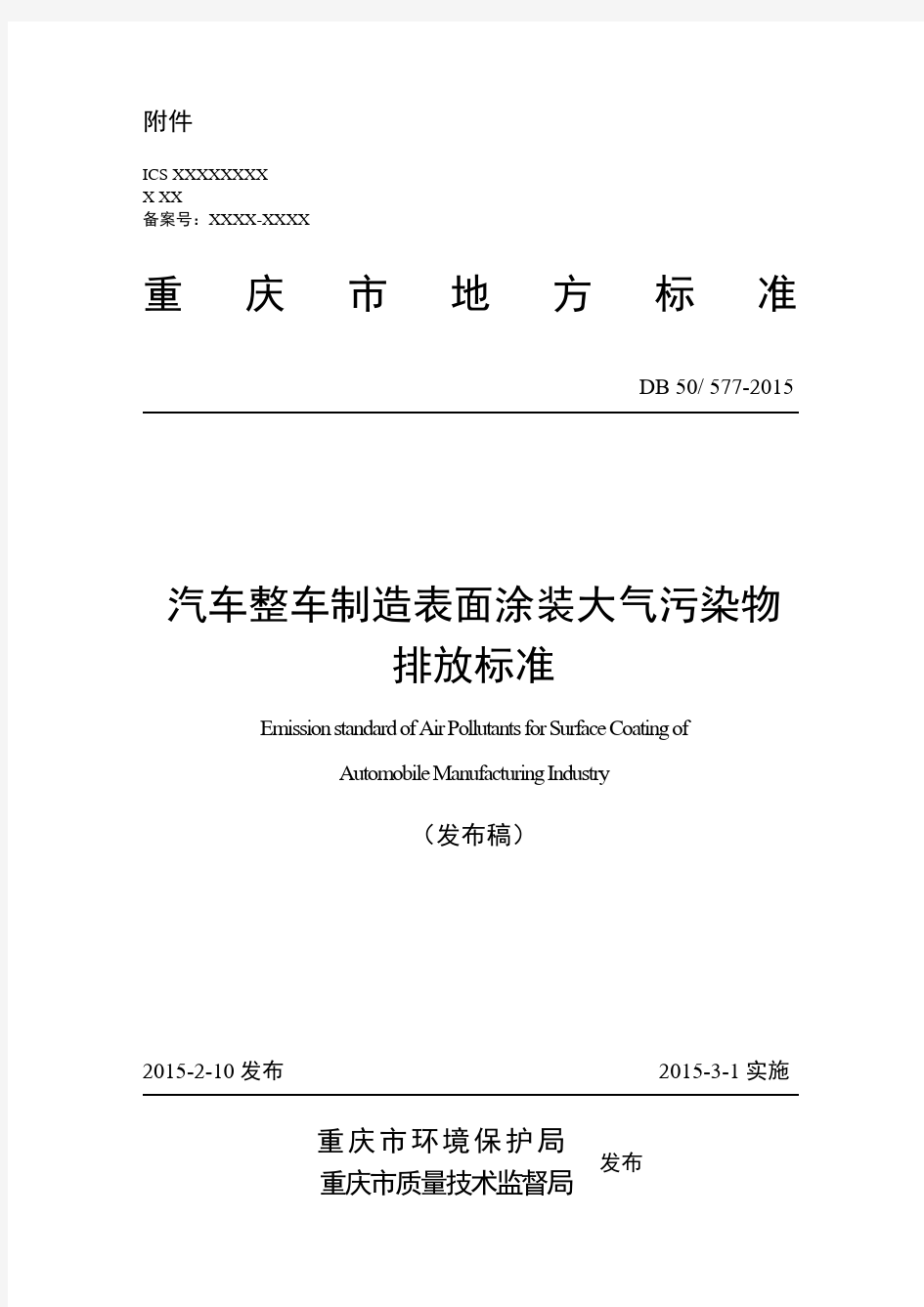 附件

ICS XXXXXXXX
X XX
备案号：XXXX-XXXX

重 庆 市 地 方 标 准

DB 50/ 577-2015

汽车整车制造表面涂装大气污染物排放标准

Emission standard of Air Pollutants for Surface Coating of Automobile Manufacturing Industry

（发布稿）

2015-2-10 发布

2015-3-1 实施

重庆市环境保护局
重庆市质量技术监督局 发布